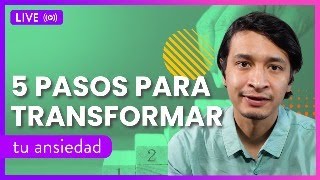 LIVE

5 PASOS PARA TRANSFORMAR

tu ansiedad

2

1